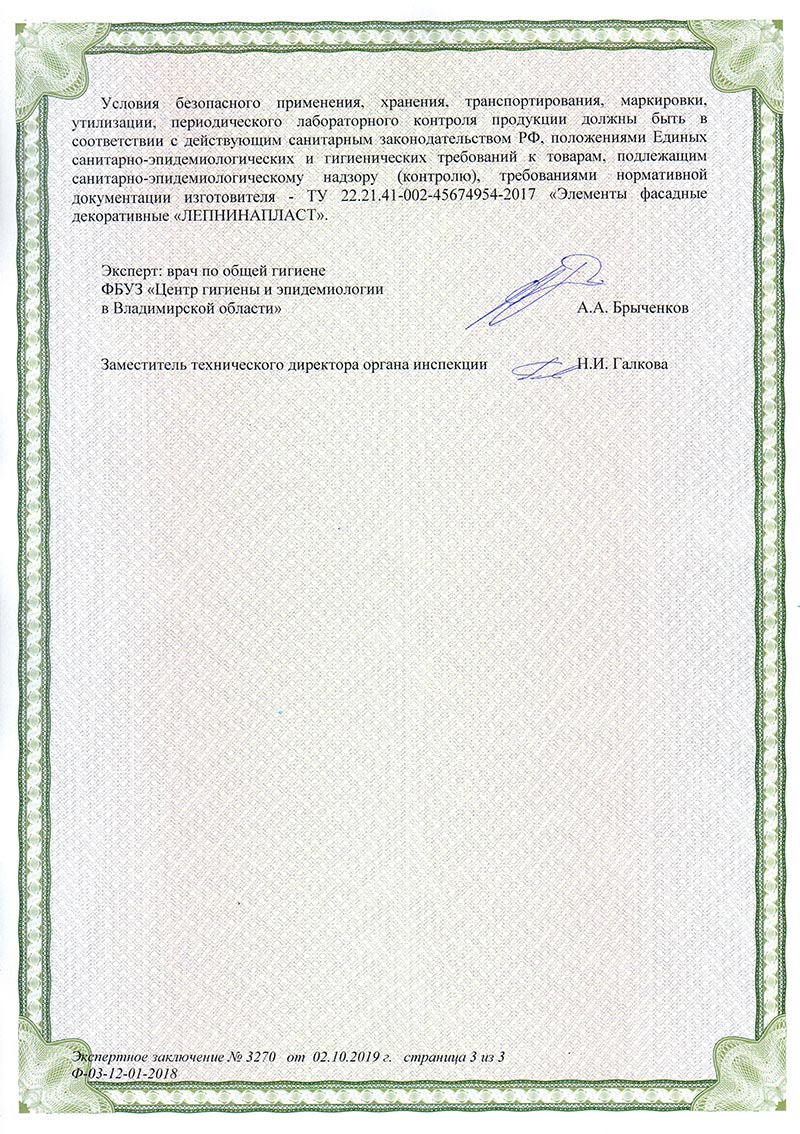 Условия безопасного применения, хранения, транспортирования, маркировки, утилизации, периодического лабораторного контроля продукции должны быть в соответствии с действующим санитарным законодательством РФ, положениями Единых санитарно-эпидемиологических и гигиенических требований к товарам, подлежащим санитарно-эпидемиологическому надзору (контролю), требованиями нормативной документации изготовителя - ТУ 22.21.41-002-45674954-2017 «Элементы фасадные декоративные «ЛЕПНИНАПЛАСТ».

Эксперт: врач по общей гигиене
ФБУЗ «Центр гигиены и эпидемиологии
в Владимирской области» А.А. Брыченков

Заместитель технического директора органа инспекции Н.И. Галкова

Экспертное заключение № 3270 от 02.10.2019 г. страница 3 из 3
Ф-03-12-01-2018